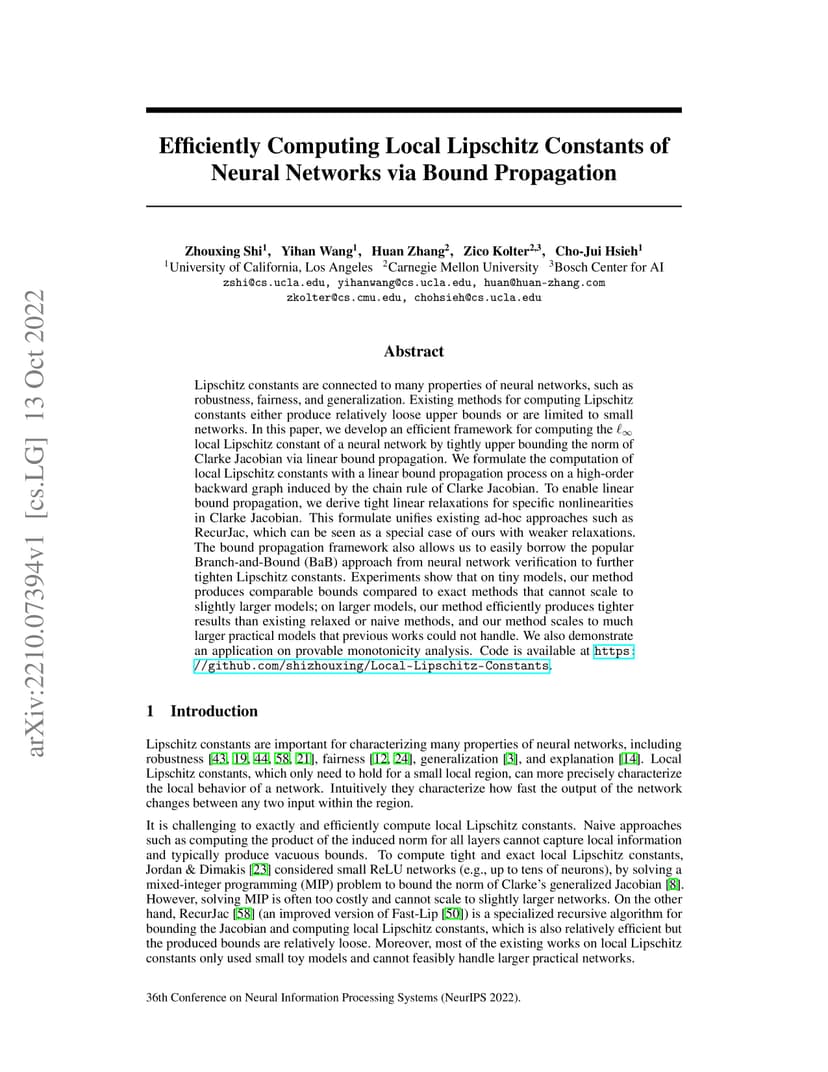 arXiv:2210.07394v1 [cs.LG] 13 Oct 2022

Efficiently Computing Local Lipschitz Constants of Neural Networks via Bound Propagation

Zhouxing Shi$^1$, Yihan Wang$^1$, Huan Zhang$^2$, Zico Kolter$^{2,3}$, Cho-Jui Hsieh$^1$
$^1$University of California, Los Angeles $^2$Carnegie Mellon University $^3$Bosch Center for AI
zshi@cs.ucla.edu, yihanwang@cs.ucla.edu, huan@huan-zhang.com
zkolter@cs.cmu.edu, chohsieh@cs.ucla.edu

Abstract

Lipschitz constants are connected to many properties of neural networks, such as robustness, fairness, and generalization. Existing methods for computing Lipschitz constants either produce relatively loose upper bounds or are limited to small networks. In this paper, we develop an efficient framework for computing the $\ell_\infty$ local Lipschitz constant of a neural network by tightly upper bounding the norm of Clarke Jacobian via linear bound propagation. We formulate the computation of local Lipschitz constants with a linear bound propagation process on a high-order backward graph induced by the chain rule of Clarke Jacobian. To enable linear bound propagation, we derive tight linear relaxations for specific nonlinearities in Clarke Jacobian. This formulate unifies existing ad-hoc approaches such as RecurJac, which can be seen as a special case of ours with weaker relaxations. The bound propagation framework also allows us to easily borrow the popular Branch-and-Bound (BaB) approach from neural network verification to further tighten Lipschitz constants. Experiments show that on tiny models, our method produces comparable bounds compared to exact methods that cannot scale to slightly larger models; on larger models, our method efficiently produces tighter results than existing relaxed or naive methods, and our method scales to much larger practical models that previous works could not handle. We also demonstrate an application on provable monotonicity analysis. Code is available at https://github.com/shizhouxing/Local-Lipschitz-Constants.

1 Introduction

Lipschitz constants are important for characterizing many properties of neural networks, including robustness [43, 19, 44, 58, 21], fairness [12, 24], generalization [3], and explanation [14]. Local Lipschitz constants, which only need to hold for a small local region, can more precisely characterize the local behavior of a network. Intuitively they characterize how fast the output of the network changes between any two input within the region.

It is challenging to exactly and efficiently compute local Lipschitz constants. Naive approaches such as computing the product of the induced norm for all layers cannot capture local information and typically produce vacuous bounds. To compute tight and exact local Lipschitz constants, Jordan & Dimakis [23] considered small ReLU networks (e.g., up to tens of neurons), by solving a mixed-integer programming (MIP) problem to bound the norm of Clarke's generalized Jacobian [8]. However, solving MIP is often too costly and cannot scale to slightly larger networks. On the other hand, RecurJac [58] (an improved version of Fast-Lip [50]) is a specialized recursive algorithm for bounding the Jacobian and computing local Lipschitz constants, which is also relatively efficient but the produced bounds are relatively loose. Moreover, most of the existing works on local Lipschitz constants only used small toy models and cannot feasibly handle larger practical networks.

36th Conference on Neural Information Processing Systems (NeurIPS 2022).